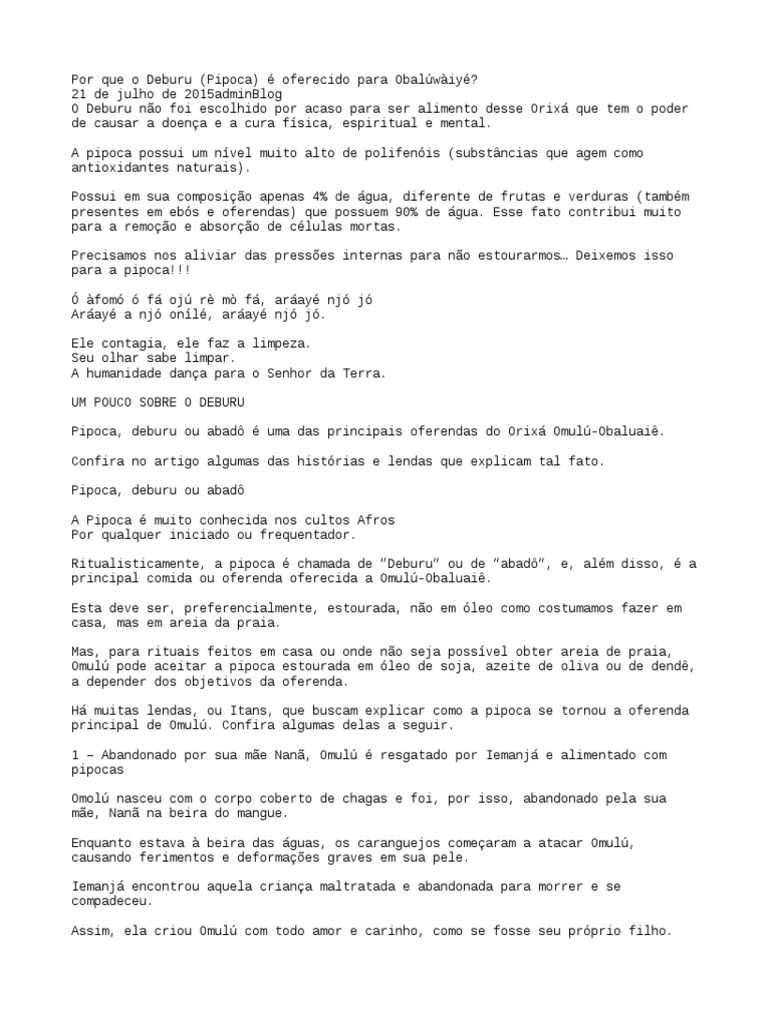 Por que o Deburu (Pipoca) é oferecido para Obalúwàiyé?
21 de julho de 2015adminBlog
O Deburu não foi escolhido por acaso para ser alimento desse Orixá que tem o poder de causar a doença e a cura física, espiritual e mental.

A pipoca possui um nível muito alto de polifenóis (substâncias que agem como antioxidantes naturais).

Possui em sua composição apenas 4% de água, diferente de frutas e verduras (também presentes em ebós e oferendas) que possuem 90% de água. Esse fato contribui muito para a remoção e absorção de células mortas.

Precisamos nos aliviar das pressões internas para não estourarmos… Deixemos isso para a pipoca!!!

Ó àfomó ó fá ojú rè mò fá, aráayé njó jó
Aráayé a njó onílé, aráayé njó jó.

Ele contagia, ele faz a limpeza.
Seu olhar sabe limpar.
A humanidade dança para o Senhor da Terra.

UM POUCO SOBRE O DEBURU

Pipoca, deburu ou abadô é uma das principais oferendas do Orixá Omulú-Obaluaiê.

Confira no artigo algumas das histórias e lendas que explicam tal fato.

Pipoca, deburu ou abadô

A Pipoca é muito conhecida nos cultos Afros
Por qualquer iniciado ou frequentador.

Ritualisticamente, a pipoca é chamada de "Deburu" ou de "abadô", e, além disso, é a principal comida ou oferenda oferecida a Omulú-Obaluaiê.

Esta deve ser, preferencialmente, estourada, não em óleo como costumamos fazer em casa, mas em areia da praia.

Mas, para rituais feitos em casa ou onde não seja possível obter areia de praia, Omulú pode aceitar a pipoca estourada em óleo de soja, azeite de oliva ou de dendê, a depender dos objetivos da oferenda.

Há muitas lendas, ou Itans, que buscam explicar como a pipoca se tornou a oferenda principal de Omulú. Confira algumas delas a seguir.

1 – Abandonado por sua mãe Nanã, Omulú é resgatado por Iemanjá e alimentado com pipocas

Omolú nasceu com o corpo coberto de chagas e foi, por isso, abandonado pela sua mãe, Nanã na beira do mangue.

Enquanto estava à beira das águas, os caranguejos começaram a atacar Omulú, causando ferimentos e deformações graves em sua pele.

Iemanjá encontrou aquela criança maltratada e abandonada para morrer e se compadeceu.

Assim, ela criou Omulú com todo amor e carinho, como se fosse seu próprio filho.